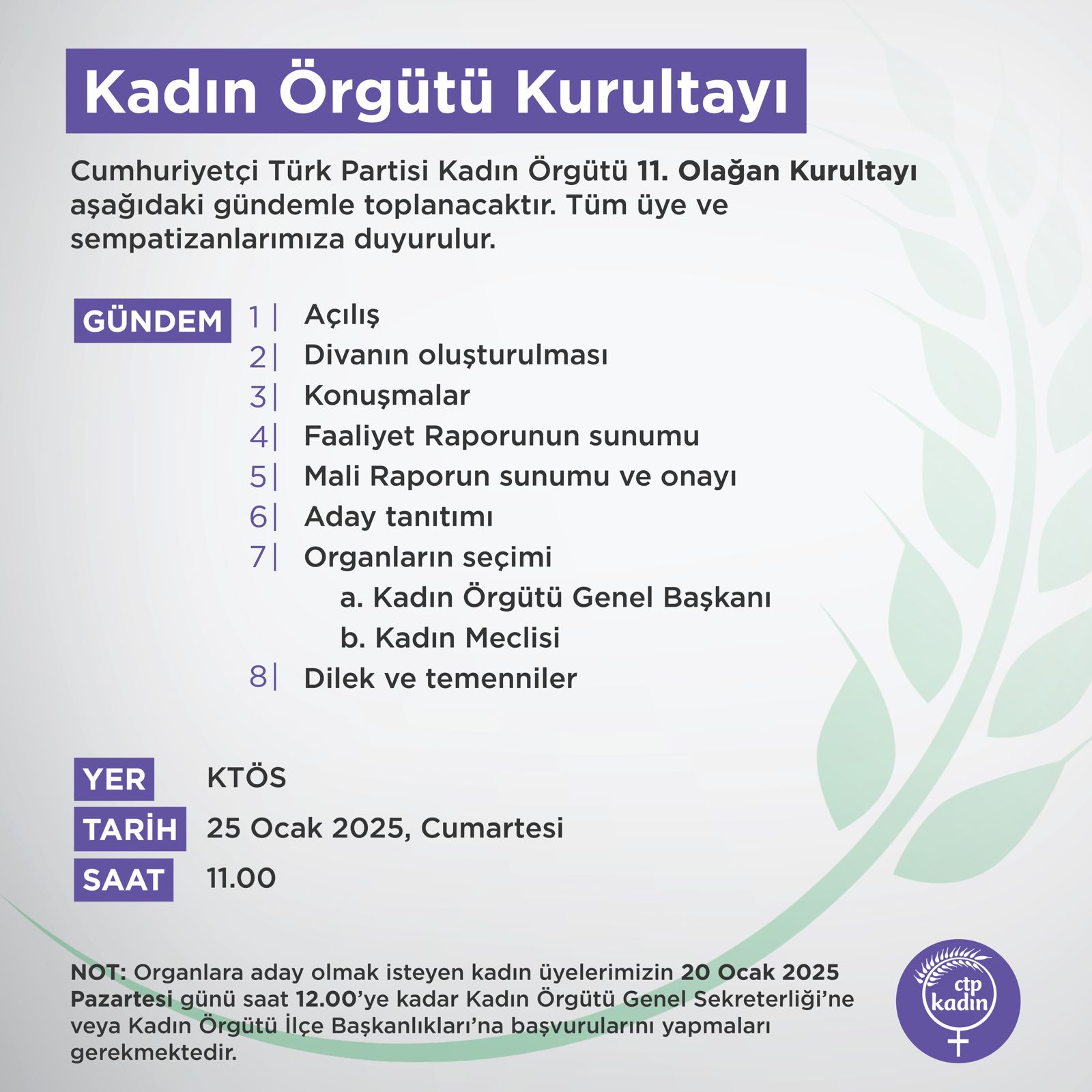 Kadın Örgütü Kurultayı

Cumhuriyetçi Türk Partisi Kadın Örgütü 11. Olağan Kurultayı aşağıdaki gündemle toplanacaktır. Tüm üye ve sempatizanlarımıza duyurulur.

GÜNDEM
1 | Açılış
2 | Divanın oluşturulması
3 | Konuşmalar
4 | Faaliyet Raporunun sunumu
5 | Mali Raporun sunumu ve onayı
6 | Aday tanıtımı
7 | Organların seçimi
a. Kadın Örgütü Genel Başkanı
b. Kadın Meclisi
8 | Dilek ve temenniler

YER KTÖS
TARİH 25 Ocak 2025, Cumartesi
SAAT 11.00

NOT: Organlara aday olmak isteyen kadın üyelerimizin 20 Ocak 2025 Pazartesi günü saat 12.00'ye kadar Kadın Örgütü Genel Sekreterliği'ne veya Kadın Örgütü İlçe Başkanlıkları'na başvurularını yapmaları gerekmektedir.

ctp kadın